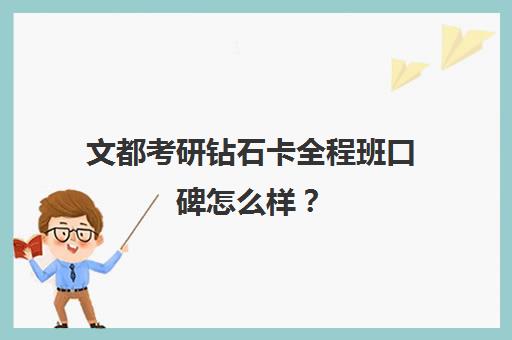 文都考研钻石卡全程班口碑怎么样？